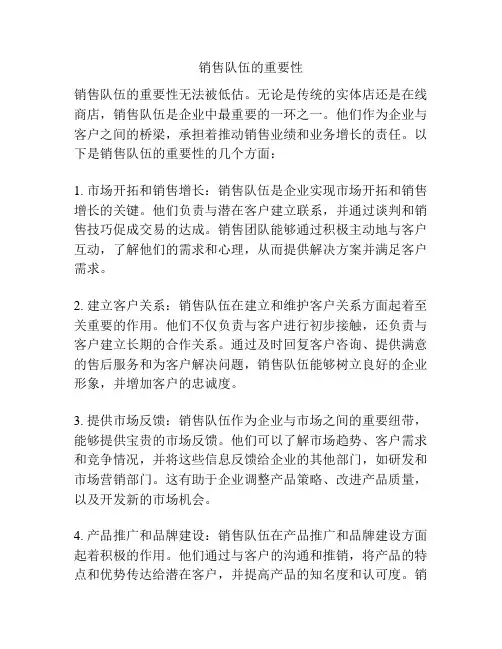 销售队伍的重要性

销售队伍的重要性无法被低估。无论是传统的实体店还是在线商店，销售队伍是企业中最重要的一环之一。他们作为企业与客户之间的桥梁，承担着推动销售业绩和业务增长的责任。以下是销售队伍的重要性的几个方面：

1. 市场开拓和销售增长：销售队伍是企业实现市场开拓和销售增长的关键。他们负责与潜在客户建立联系，并通过谈判和销售技巧促成交易的达成。销售团队能够通过积极主动地与客户互动，了解他们的需求和心理，从而提供解决方案并满足客户需求。

2. 建立客户关系：销售队伍在建立和维护客户关系方面起着至关重要的作用。他们不仅负责与客户进行初步接触，还负责与客户建立长期的合作关系。通过及时回复客户咨询、提供满意的售后服务和为客户解决问题，销售队伍能够树立良好的企业形象，并增加客户的忠诚度。

3. 提供市场反馈：销售队伍作为企业与市场之间的重要纽带，能够提供宝贵的市场反馈。他们可以了解市场趋势、客户需求和竞争情况，并将这些信息反馈给企业的其他部门，如研发和市场营销部门。这有助于企业调整产品策略、改进产品质量，以及开发新的市场机会。

4. 产品推广和品牌建设：销售队伍在产品推广和品牌建设方面起着积极的作用。他们通过与客户的沟通和推销，将产品的特点和优势传达给潜在客户，并提高产品的知名度和认可度。销